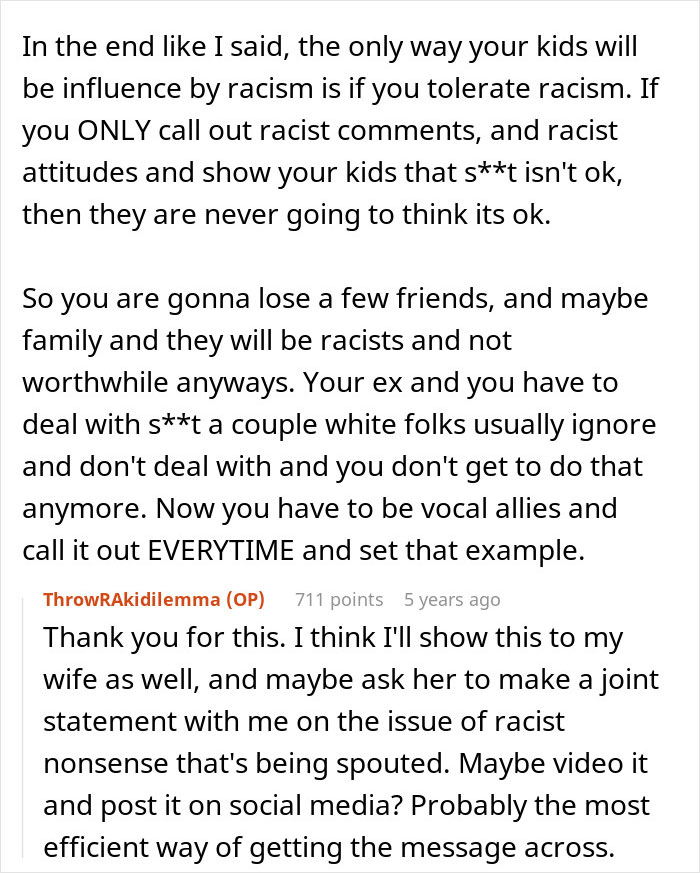 In the end like I said, the only way your kids will be influence by racism is if you tolerate racism. If you ONLY call out racist comments, and racist attitudes and show your kids that s**t isn't ok, then they are never going to think its ok.

So you are gonna lose a few friends, and maybe family and they will be racists and not worthwhile anyways. Your ex and you have to deal with s**t a couple white folks usually ignore and don't deal with and you don't get to do that anymore. Now you have to be vocal allies and call it out EVERYTIME and set that example.

ThrowRAkidilemma (OP) 711 points 5 years ago

Thank you for this. I think I'll show this to my wife as well, and maybe ask her to make a joint statement with me on the issue of racist nonsense that's being spouted. Maybe video it and post it on social media? Probably the most efficient way of getting the message across.